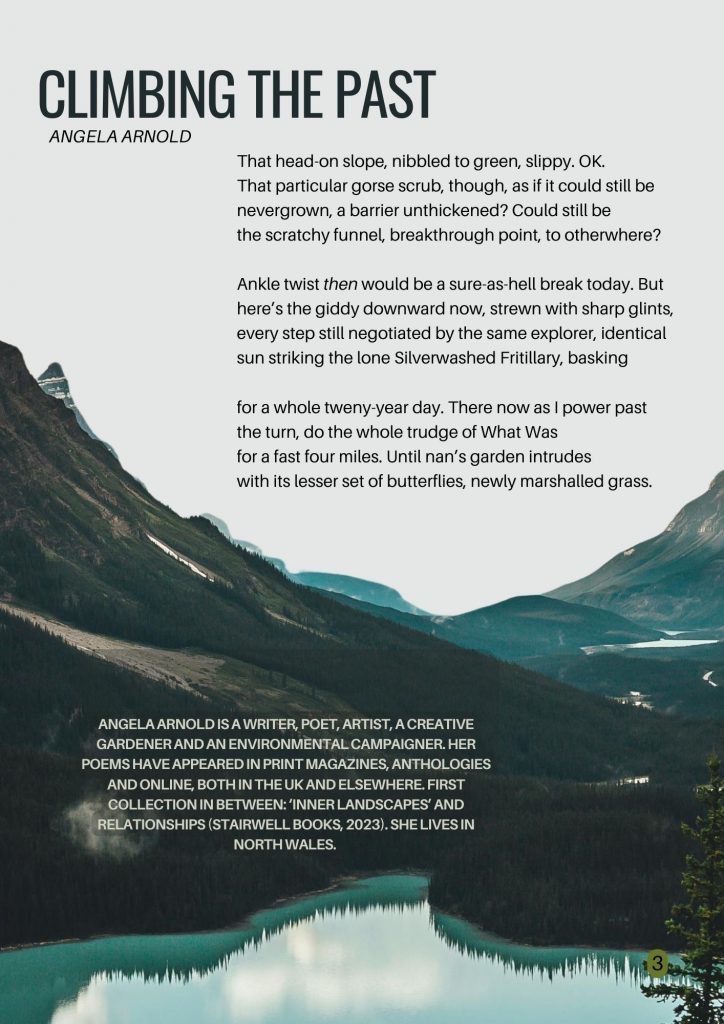 CLIMBING THE PAST
ANGELA ARNOLD

That head-on slope, nibbled to green, slippy. OK.
That particular gorse scrub, though, as if it could still be nevergrown, a barrier unthickened? Could still be the scratchy funnel, breakthrough point, to otherwhere?

Ankle twist then would be a sure-as-hell break today. But here's the giddy downward now, strewn with sharp glints, every step still negotiated by the same explorer, identical sun striking the lone Silverwashed Fritillary, basking

for a whole tweny-year day. There now as I power past the turn, do the whole trudge of What Was
for a fast four miles. Until nan's garden intrudes
with its lesser set of butterflies, newly marshalled grass.

ANGELA ARNOLD IS A WRITER, POET, ARTIST, A CREATIVE GARDENER AND AN ENVIRONMENTAL CAMPAIGNER. HER POEMS HAVE APPEARED IN PRINT MAGAZINES, ANTHOLOGIES AND ONLINE, BOTH IN THE UK AND ELSEWHERE. FIRST COLLECTION IN BETWEEN: 'INNER LANDSCAPES' AND RELATIONSHIPS (STAIRWELL BOOKS, 2023). SHE LIVES IN NORTH WALES.

3